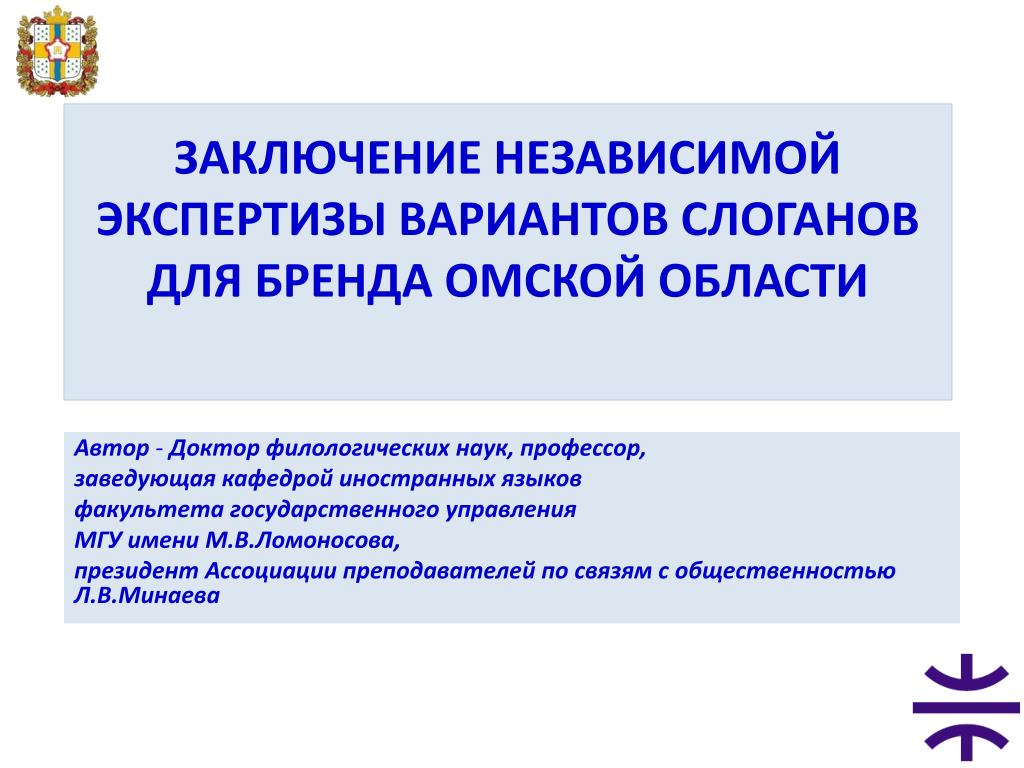 ЗАКЛЮЧЕНИЕ НЕЗАВИСИМОЙ ЭКСПЕРТИЗЫ ВАРИАНТОВ СЛОГАНОВ ДЛЯ БРЕНДА ОМСКОЙ ОБЛАСТИ

Автор - Доктор филологических наук, профессор,
заведующая кафедрой иностранных языков
факультета государственного управления
МГУ имени М.В.Ломоносова,
президент Ассоциации преподавателей по связям с общественностью Л.В.Минаева